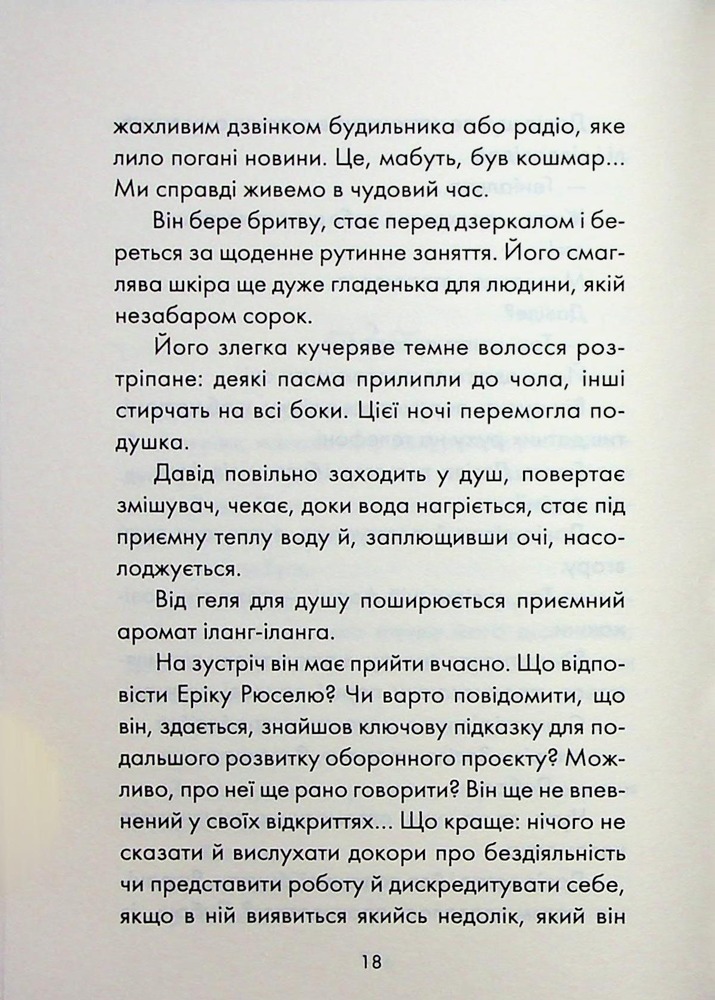 жахливим дзвінком будильника або радіо, яке лило погані новини. Це, мабуть, був кошмар... Ми справді живемо в чудовий час.

Він бере бритву, стає перед дзеркалом і береться за щоденне рутинне заняття. Його смаглява шкіра ще дуже гладенька для людини, якій незабаром сорок.

Його злегка кучеряве темне волосся розтріпане: деякі пасма прилипли до чола, інші стирчать на всі боки. Цієї ночі перемогла подушка.

Давід повільно заходить у душ, повертає змішувач, чекає, доки вода нагріється, стає під приємну теплу воду й, заплющивши очі, насолоджується.

Від геля для душу поширюється приємний аромат іланг-іланга.

На зустріч він має прийти вчасно. Що відповісти Еріку Рюселю? Чи варто повідомити, що він, здається, знайшов ключову підказку для подальшого розвитку оборонного проєкту? Можливо, про неї ще рано говорити? Він ще не впевнений у своїх відкриттях... Що краще: нічого не сказати й вислухати докори про бездіяльність чи представити роботу й дискредитувати себе, якщо в ній виявиться якийсь недолік, який він

18